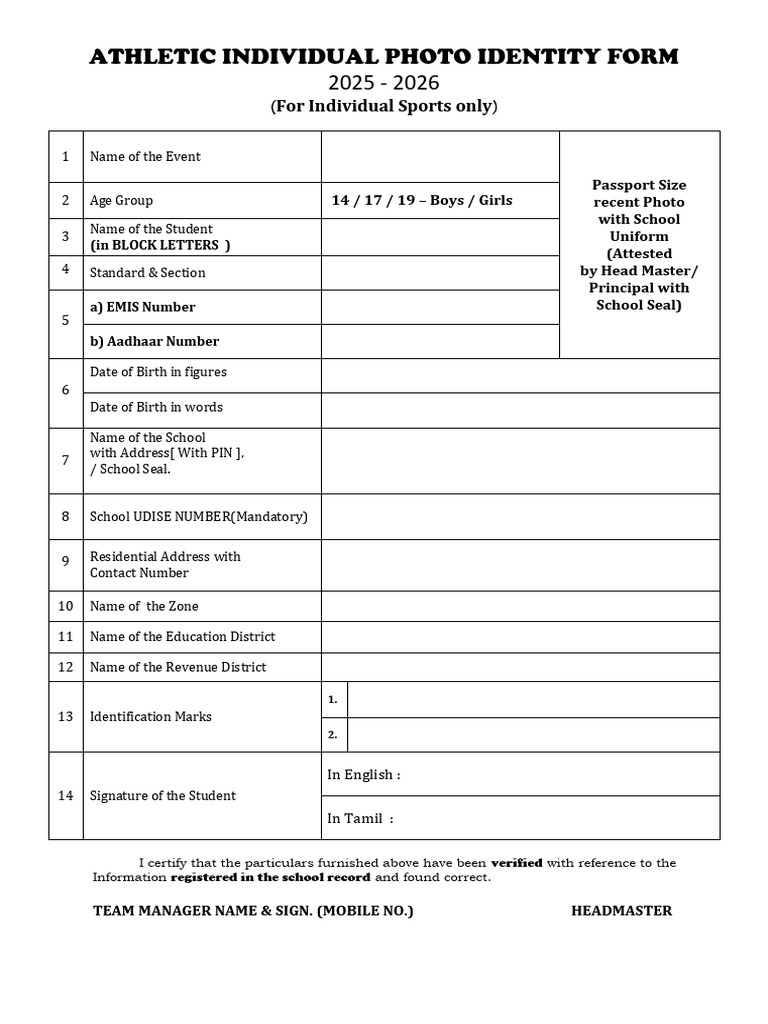 ATHLETIC INDIVIDUAL PHOTO IDENTITY FORM
2025 - 2026
(For Individual Sports only)

| 1 | Name of the Event | | Passport Size recent Photo with School Uniform (Attested by Head Master/ Principal with School Seal) |
|---|---|---|---|
| 2 | Age Group | 14 / 17 / 19 – Boys / Girls | |
| 3 | Name of the Student (in BLOCK LETTERS ) | | |
| 4 | Standard & Section | | |
| 5 | a) EMIS Number | | |
| | b) Aadhaar Number | | |
| 6 | Date of Birth in figures | | |
| | Date of Birth in words | | |
| 7 | Name of the School with Address[ With PIN ], / School Seal. | | |
| 8 | School UDISE NUMBER(Mandatory) | | |
| 9 | Residential Address with Contact Number | | |
| 10 | Name of the Zone | | |
| 11 | Name of the Education District | | |
| 12 | Name of the Revenue District | | |
| 13 | Identification Marks | 1. | |
| | | 2. | |
| 14 | Signature of the Student | In English : | |
| | | In Tamil : | |

I certify that the particulars furnished above have been verified with reference to the Information registered in the school record and found correct.

TEAM MANAGER NAME & SIGN. (MOBILE NO.)

HEADMASTER